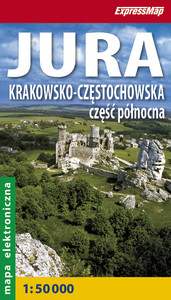 ExpressMap

JURA
KRAKOWSKO-CZĘSTOCHOWSKA
część północna

mapa elektroniczna

1:50 000